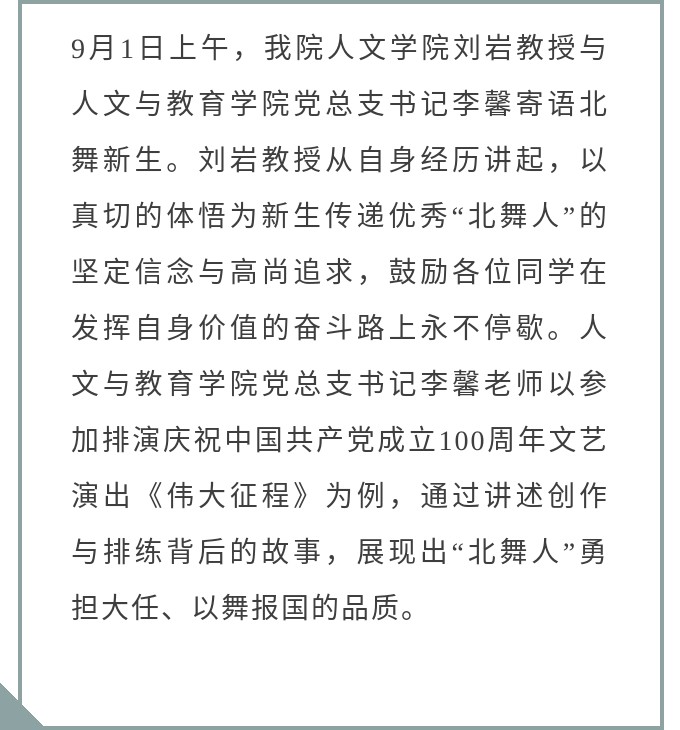 9月1日上午，我院人文学院刘岩教授与人文与教育学院党总支书记李馨寄语北舞新生。刘岩教授从自身经历讲起，以真切的体悟为新生传递优秀“北舞人”的坚定信念与高尚追求，鼓励各位同学在发挥自身价值的奋斗路上永不停歇。人文与教育学院党总支书记李馨老师以参加排演庆祝中国共产党成立100周年文艺演出《伟大征程》为例，通过讲述创作与排练背后的故事，展现出“北舞人”勇担大任、以舞报国的品质。